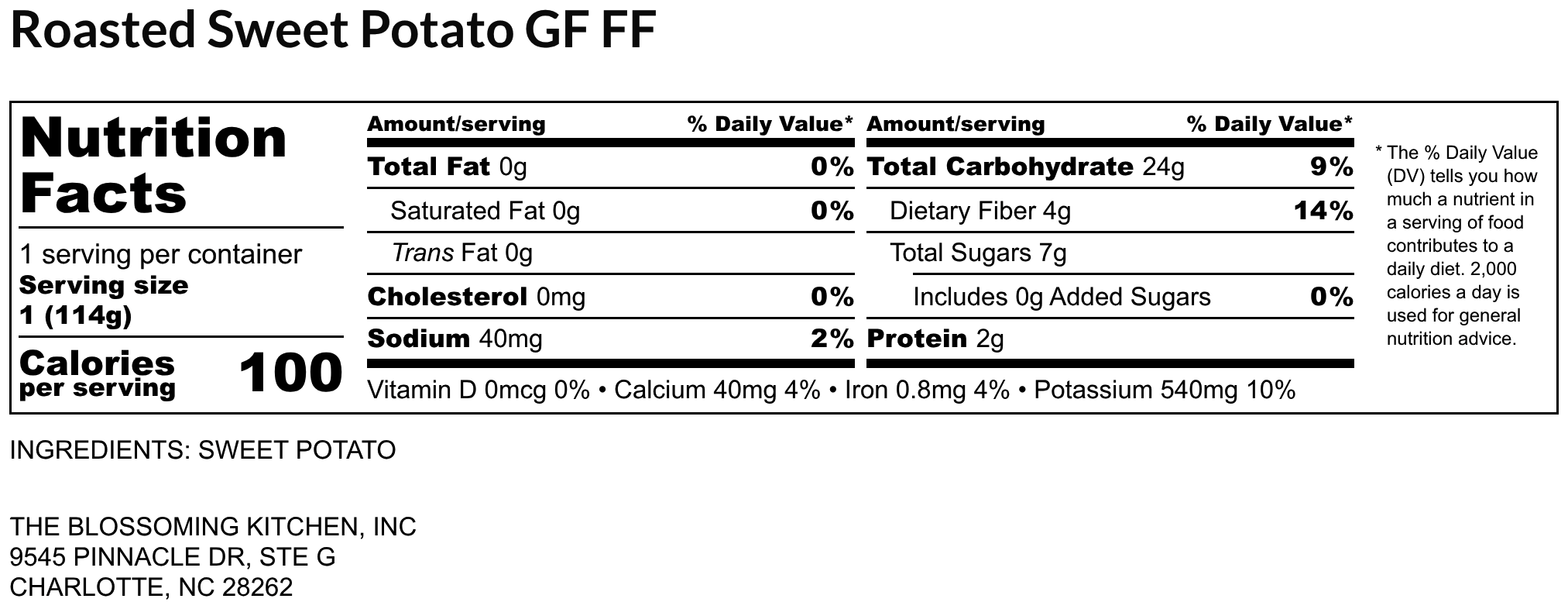 Roasted Sweet Potato GF FF

Nutrition Facts

1 serving per container
Serving size
1 (114g)

Calories per serving 100

| Amount/serving | % Daily Value* |
|---|---|
| Total Fat 0g | 0% |
| Saturated Fat 0g | 0% |
| Trans Fat 0g | |
| Cholesterol 0mg | 0% |
| Sodium 40mg | 2% |

| Amount/serving | % Daily Value* |
|---|---|
| Total Carbohydrate 24g | 9% |
| Dietary Fiber 4g | 14% |
| Total Sugars 7g | |
| Includes 0g Added Sugars | 0% |
| Protein 2g | |

Vitamin D 0mcg 0% • Calcium 40mg 4% • Iron 0.8mg 4% • Potassium 540mg 10%

* The % Daily Value (DV) tells you how much a nutrient in a serving of food contributes to a daily diet. 2,000 calories a day is used for general nutrition advice.

INGREDIENTS: SWEET POTATO

THE BLOSSOMING KITCHEN, INC
9545 PINNACLE DR, STE G
CHARLOTTE, NC 28262